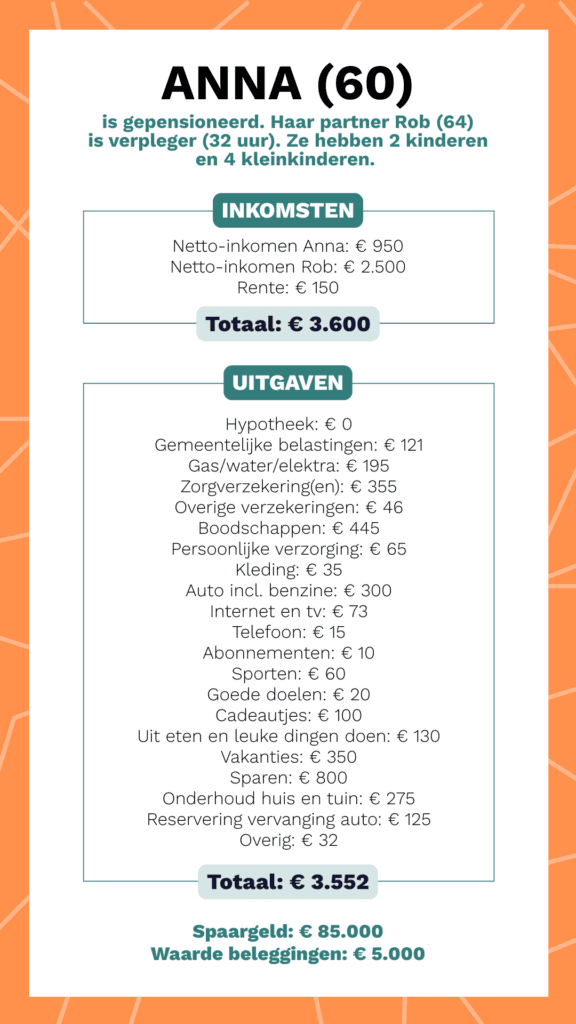 ANNA (60)

is gepensioneerd. Haar partner Rob (64) is verpleger (32 uur). Ze hebben 2 kinderen en 4 kleinkinderen.

INKOMSTEN

Netto-inkomen Anna: € 950
Netto-inkomen Rob: € 2.500
Rente: € 150

Totaal: € 3.600

UITGAVEN

Hypotheek: € 0
Gemeentelijke belastingen: € 121
Gas/water/elektra: € 195
Zorgverzekering(en): € 355
Overige verzekeringen: € 46
Boodschappen: € 445
Persoonlijke verzorging: € 65
Kleding: € 35
Auto incl. benzine: € 300
Internet en tv: € 73
Telefoon: € 15
Abonnementen: € 10
Sporten: € 60
Goede doelen: € 20
Cadeautjes: € 100
Uit eten en leuke dingen doen: € 130
Vakanties: € 350
Sparen: € 800
Onderhoud huis en tuin: € 275
Reservering vervanging auto: € 125
Overig: € 32

Totaal: € 3.552

Spaargeld: € 85.000
Waarde beleggingen: € 5.000